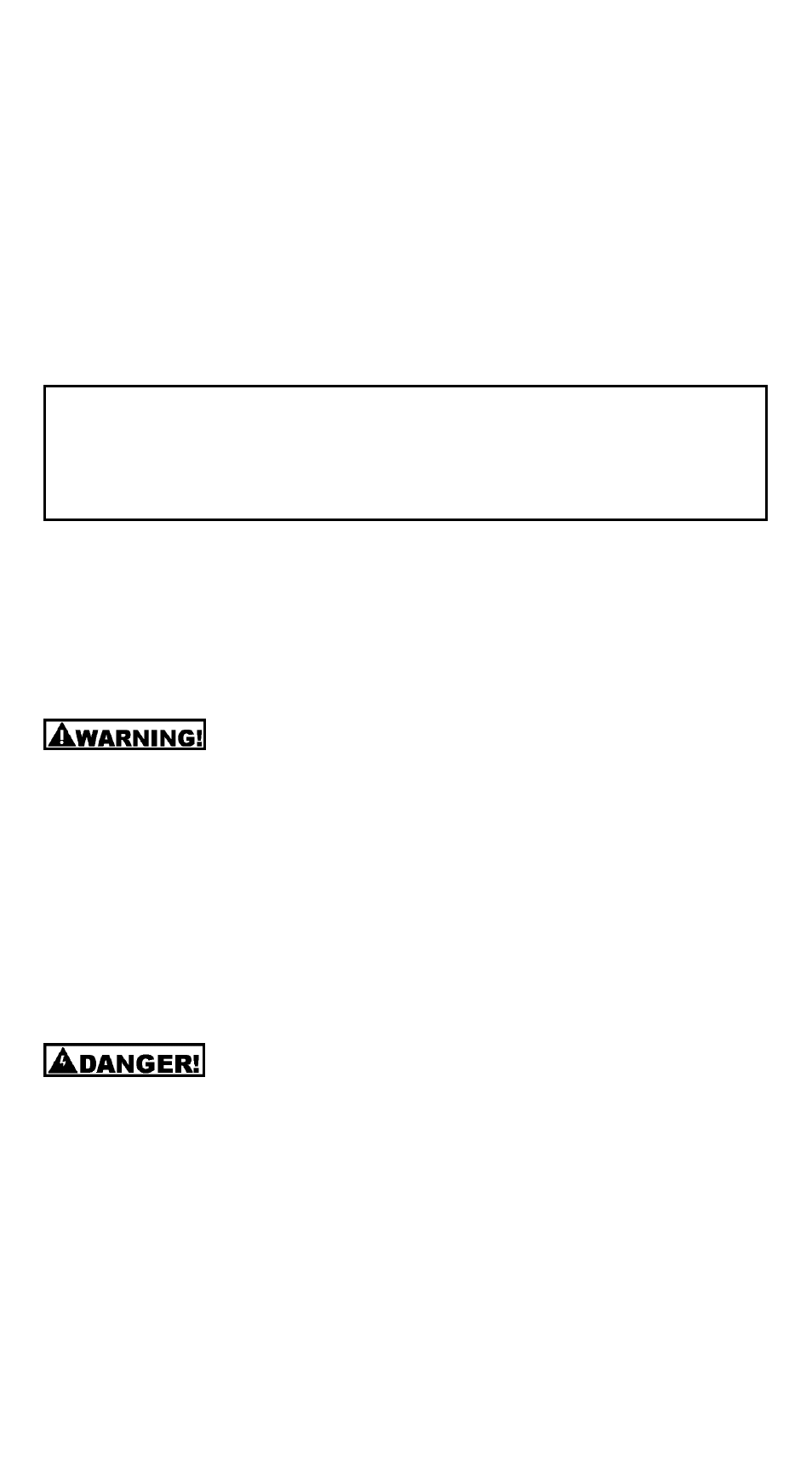 WARNING!

DANGER!